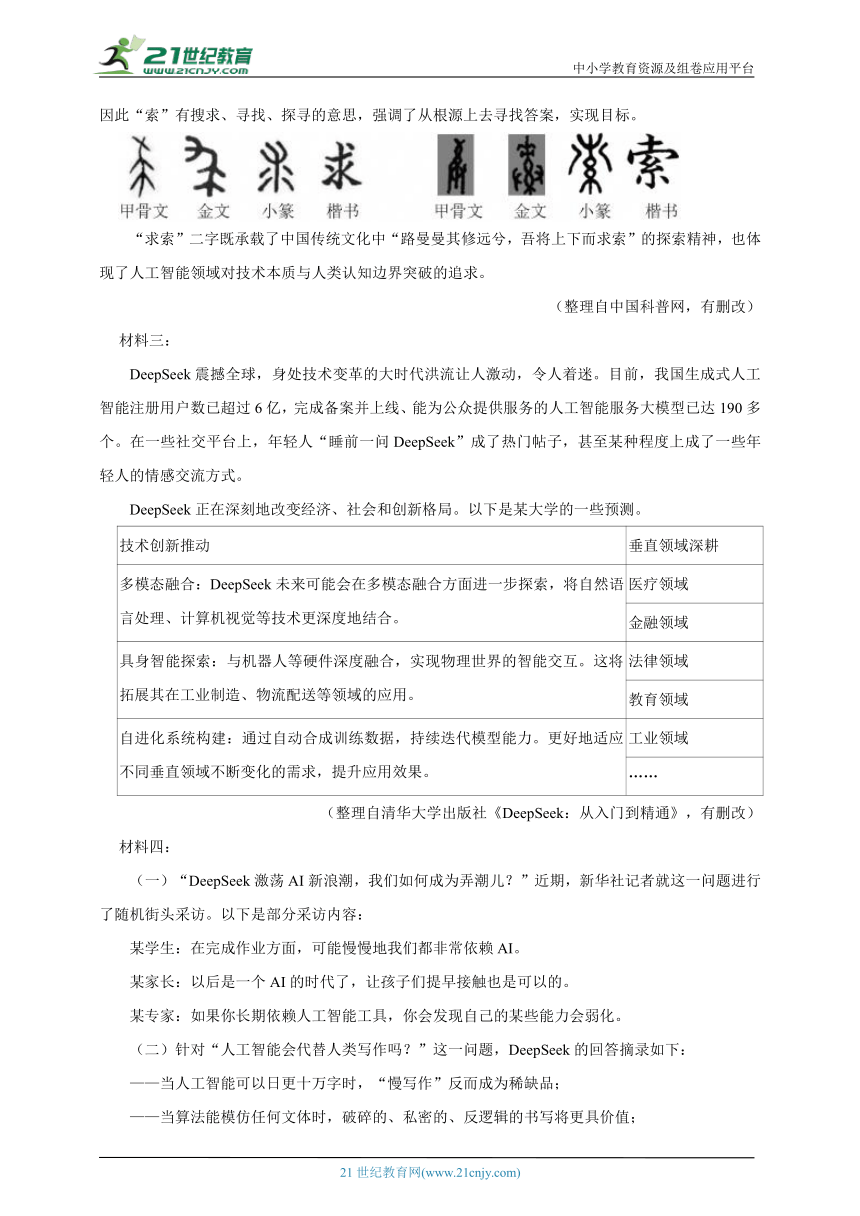 21世纪教育 www.21cnjy.com

中小学教育资源及组卷应用平台

因此“索”有搜求、寻找、探寻的意思，强调了从根源上去寻找答案，实现目标。

甲骨文 金文 小篆 楷书 甲骨文 金文 小篆 楷书

“求索”二字既承载了中国传统文化中“路曼曼其修远兮，吾将上下而求索”的探索精神，也体现了人工智能领域对技术本质与人类认知边界突破的追求。

（整理自中国科普网，有删改）

材料三：

DeepSeek 震撼全球，身处技术变革的大时代洪流让人激动，令人着迷。目前，我国生成式人工智能注册用户数已超过 6 亿，完成备案并上线、能为公众提供服务的人工智能服务大模型已达 190 多个。在一些社交平台上，年轻人“睡前一问 DeepSeek”成了热门帖子，甚至某种程度上成了一些年轻人的情感交流方式。

DeepSeek 正在深刻地改变经济、社会和创新格局。以下是某大学的一些预测。

| 技术创新推动 | 垂直领域深耕 |
|---|---|
| 多模态融合：DeepSeek 未来可能会在多模态融合方面进一步探索，将自然语言处理、计算机视觉等技术更深度地结合。 | 医疗领域 |
| | 金融领域 |
| 具身智能探索：与机器人等硬件深度融合，实现物理世界的智能交互。这将拓展其在工业制造、物流配送等领域的应用。 | 法律领域 |
| | 教育领域 |
| 自进化系统构建：通过自动合成训练数据，持续迭代模型能力。更好地适应不同垂直领域不断变化的需求，提升应用效果。 | 工业领域 |
| | …… |

（整理自清华大学出版社《DeepSeek：从入门到精通》，有删改）

材料四：

（一）“DeepSeek 激荡 AI 新浪潮，我们如何成为弄潮儿？”近期，新华社记者就这一问题进行了随机街头采访。以下是部分采访内容：

某学生：在完成作业方面，可能慢慢地我们都非常依赖 AI。

某家长：以后是一个 AI 的时代了，让孩子们提早接触也是可以的。

某专家：如果你长期依赖人工智能工具，你会发现自己的某些能力会弱化。

（二）针对“人工智能会代替人类写作吗？”这一问题，DeepSeek 的回答摘录如下：

——当人工智能可以日更十万字时，“慢写作”反而成为稀缺品；

——当算法能模仿任何文体时，破碎的、私密的、反逻辑的书写将更具价值；

21 世纪教育网(www.21cnjy.com)